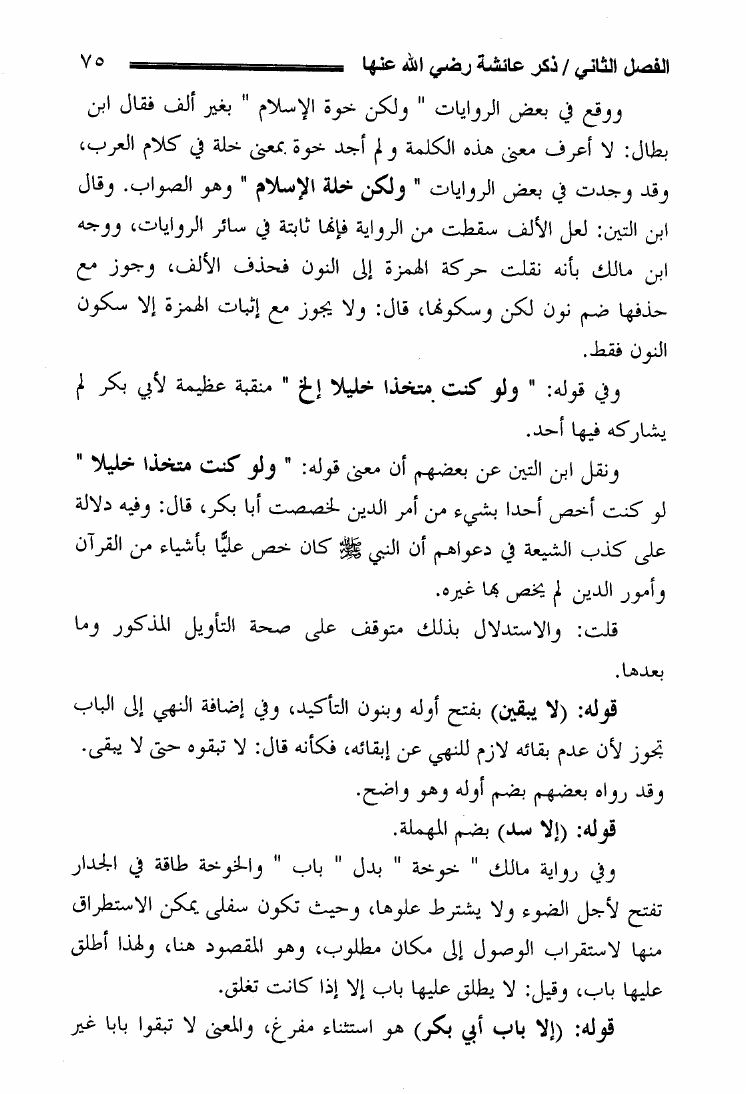 الفصل الثاني / ذكر عائشة رضي الله عنها ٧٥

ووقع في بعض الروايات " ولكن خوة الإسلام " بغير ألف فقال ابن بطال: لا أعرف معنى هذه الكلمة و لم أجد خوة بمعنى خلة في كلام العرب، وقد وجدت في بعض الروايات " ولكن خلة الإسلام " وهو الصواب. وقال ابن التين: لعل الألف سقطت من الرواية فإنها ثابتة في سائر الروايات، ووجه ابن مالك بأنه نقلت حركة الهمزة إلى النون فحذف الألف، وجوز مع حذفها ضم نون لكن وسكونها، قال: ولا يجوز مع إثبات الهمزة إلا سكون النون فقط.

وفي قوله: " ولو كنت متخذا خليلا إلخ " منقبة عظيمة لأبي بكر لم يشاركه فيها أحد.

ونقل ابن التين عن بعضهم أن معنى قوله: " ولو كنت متخذا خليلا " لو كنت أخص أحدا بشيء من أمر الدين لخصصت أبا بكر، قال: وفيه دلالة على كذب الشيعة في دعواهم أن النبي ﷺ كان خص عليًّا بأشياء من القرآن وأمور الدين لم يخص بها غيره.

قلت: والاستدلال بذلك متوقف على صحة التأويل المذكور وما بعدها.

قوله: (لا يبقين) بفتح أوله وبنون التأكيد، وفي إضافة النهي إلى الباب تجوز لأن عدم بقائه لازم للنهي عن إبقائه، فكأنه قال: لا تبقوه حتى لا يبقى. وقد رواه بعضهم بضم أوله وهو واضح.

قوله: (إلا سد) بضم المهملة.

وفي رواية مالك " خوخة " بدل " باب " والخوخة طاقة في الجدار تفتح لأجل الضوء ولا يشترط علوها، وحيث تكون سفلى يمكن الاستطراق منها لاستقراب الوصول إلى مكان مطلوب، وهو المقصود هنا، ولهذا أطلق عليها باب، وقيل: لا يطلق عليها باب إلا إذا كانت تغلق.

قوله: (إلا باب أبي بكر) هو استثناء مفرغ، والمعنى لا تبقوا بابا غير